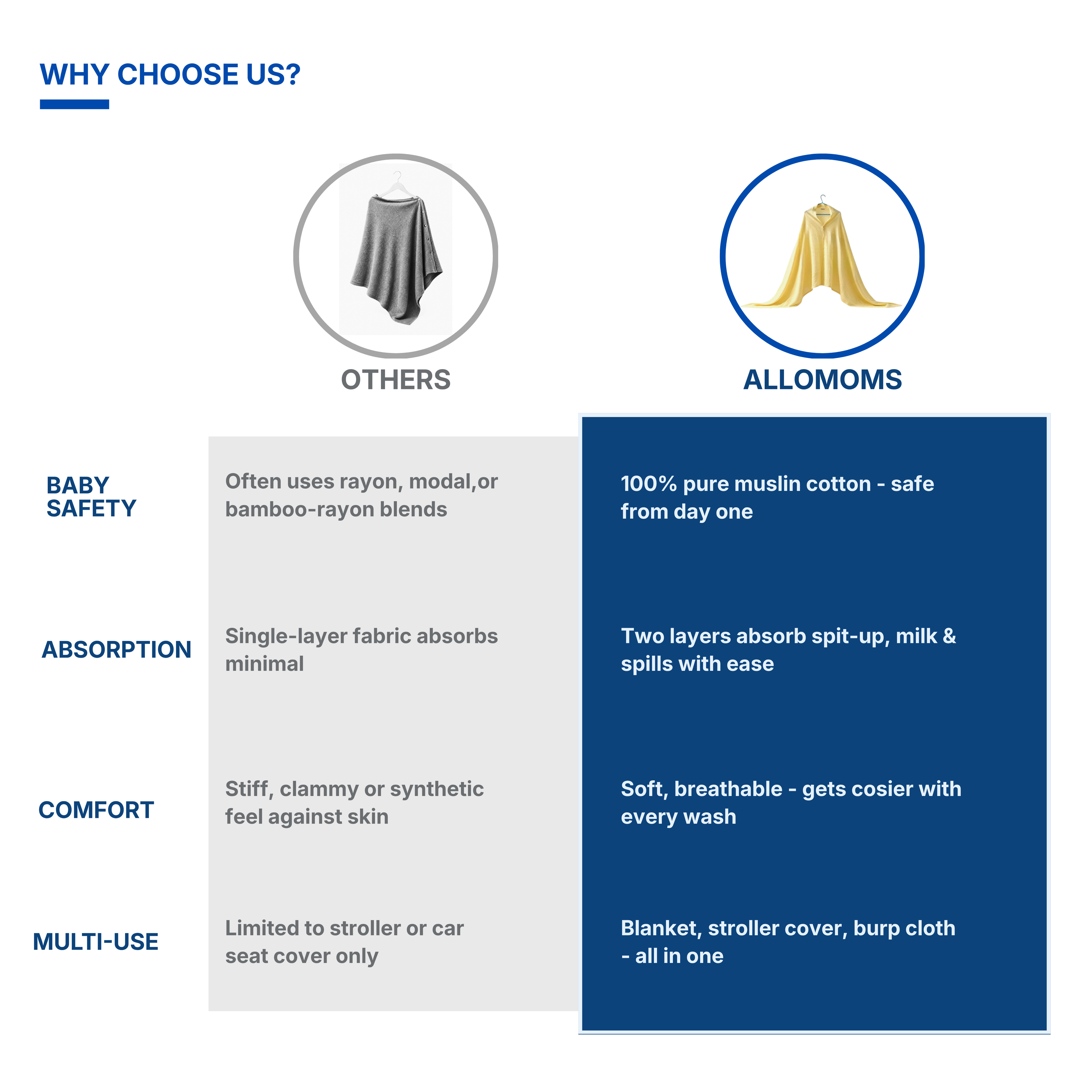 WHY CHOOSE US?

| | OTHERS | ALLOMOMS |
|---|---|---|
| BABY SAFETY | Often uses rayon, modal,or bamboo-rayon blends | 100% pure muslin cotton - safe from day one |
| ABSORPTION | Single-layer fabric absorbs minimal | Two layers absorb spit-up, milk & spills with ease |
| COMFORT | Stiff, clammy or synthetic feel against skin | Soft, breathable - gets cosier with every wash |
| MULTI-USE | Limited to stroller or car seat cover only | Blanket, stroller cover, burp cloth - all in one |